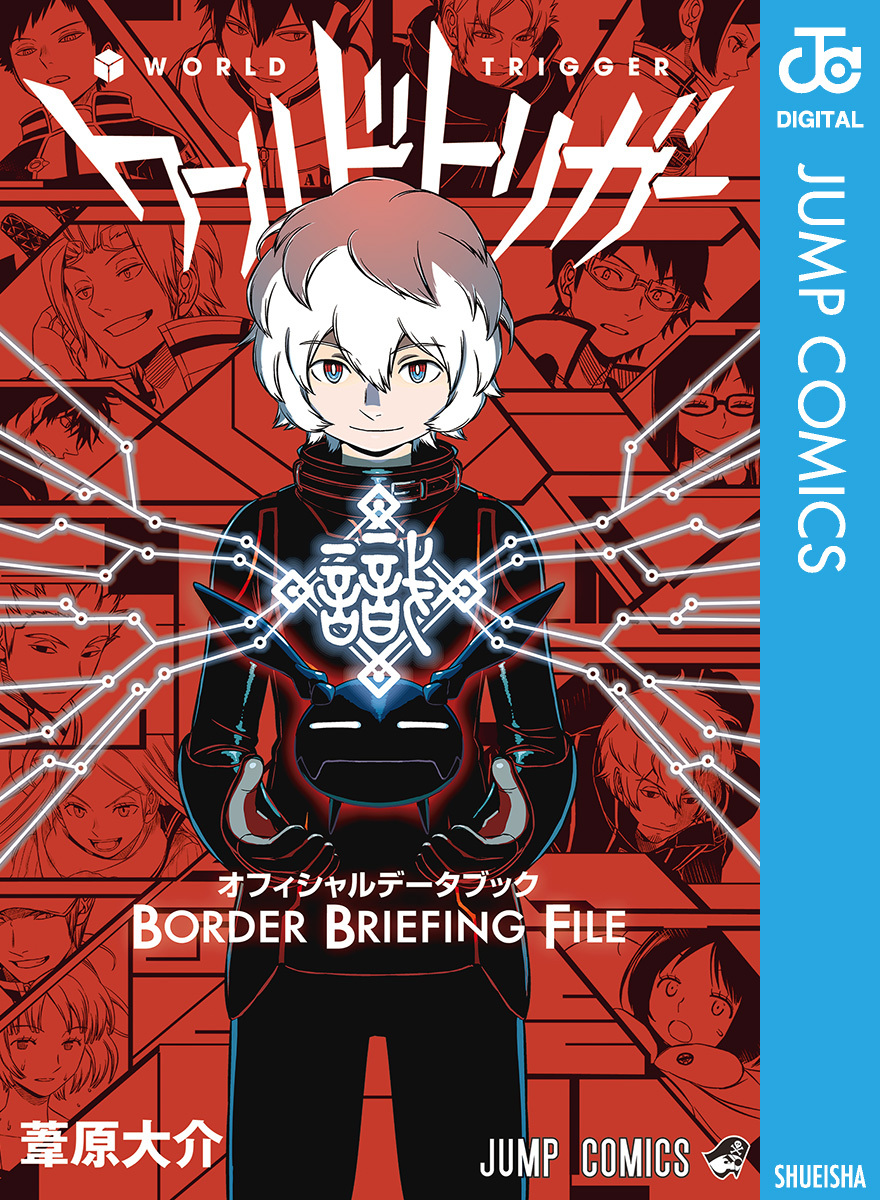 WORLD TRIGGER
ワールドトリガー
JC
DIGITAL
JUMP COMICS
識
オフィシャルデータブック
BORDER BRIEFING FILE
葦原大介
JUMP COMICS
SHUEISHA